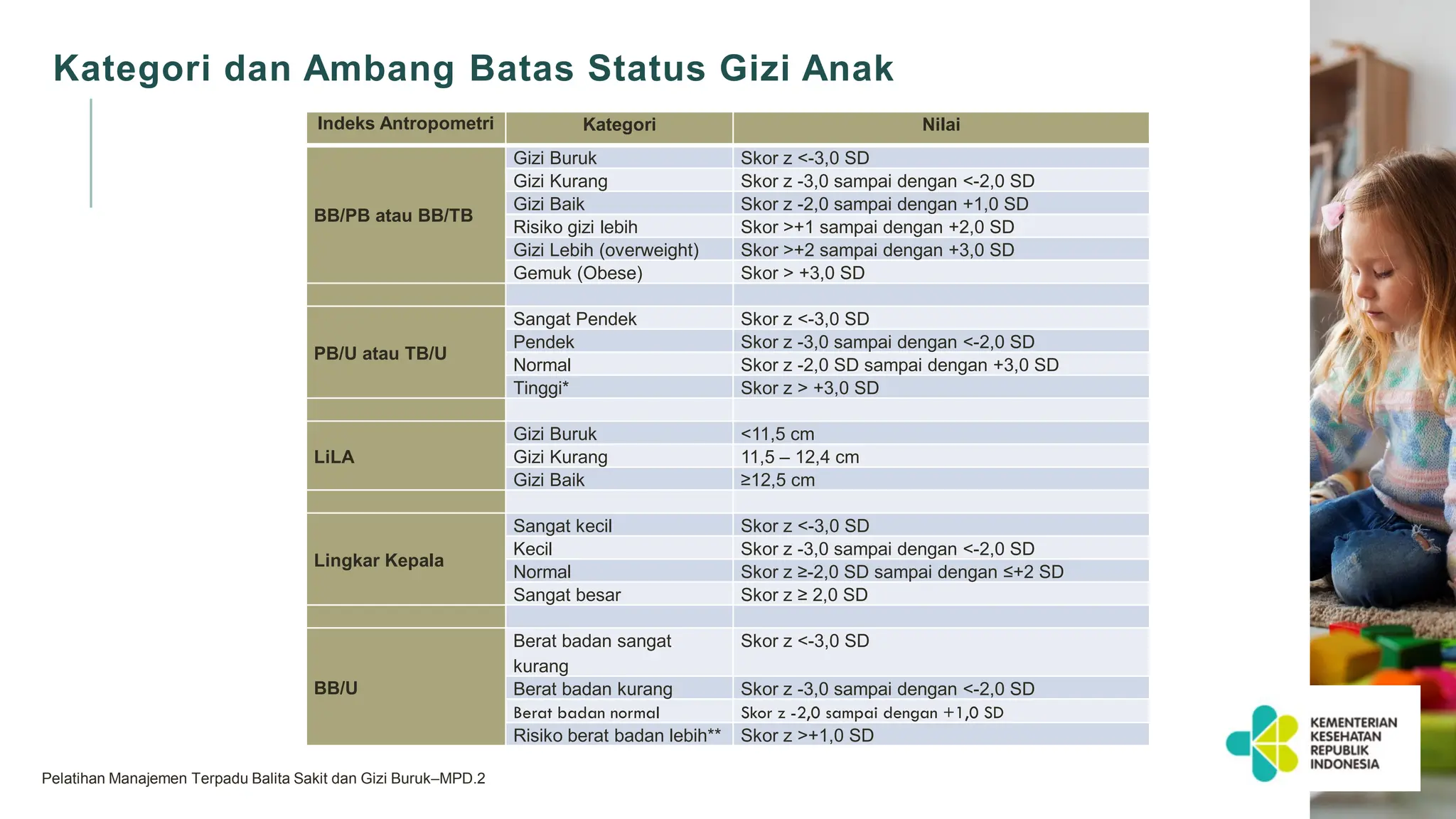 Kategori dan Ambang Batas Status Gizi Anak

| Indeks Antropometri | Kategori | Nilai |
|---|---|---|
| BB/PB atau BB/TB | Gizi Buruk | Skor z <-3,0 SD |
| | Gizi Kurang | Skor z -3,0 sampai dengan <-2,0 SD |
| | Gizi Baik | Skor z -2,0 sampai dengan +1,0 SD |
| | Risiko gizi lebih | Skor >+1 sampai dengan +2,0 SD |
| | Gizi Lebih (overweight) | Skor >+2 sampai dengan +3,0 SD |
| | Gemuk (Obese) | Skor > +3,0 SD |
| | | |
| PB/U atau TB/U | Sangat Pendek | Skor z <-3,0 SD |
| | Pendek | Skor z -3,0 sampai dengan <-2,0 SD |
| | Normal | Skor z -2,0 SD sampai dengan +3,0 SD |
| | Tinggi* | Skor z > +3,0 SD |
| | | |
| LiLA | Gizi Buruk | <11,5 cm |
| | Gizi Kurang | 11,5 – 12,4 cm |
| | Gizi Baik | ≥12,5 cm |
| | | |
| Lingkar Kepala | Sangat kecil | Skor z <-3,0 SD |
| | Kecil | Skor z -3,0 sampai dengan <-2,0 SD |
| | Normal | Skor z ≥-2,0 SD sampai dengan ≤+2 SD |
| | Sangat besar | Skor z ≥ 2,0 SD |
| | | |
| BB/U | Berat badan sangat kurang | Skor z <-3,0 SD |
| | Berat badan kurang | Skor z -3,0 sampai dengan <-2,0 SD |
| | Berat badan normal | Skor z -2,0 sampai dengan +1,0 SD |
| | Risiko berat badan lebih** | Skor z >+1,0 SD |

Pelatihan Manajemen Terpadu Balita Sakit dan Gizi Buruk–MPD.2

KEMENTERIAN
KESEHATAN
REPUBLIK
INDONESIA